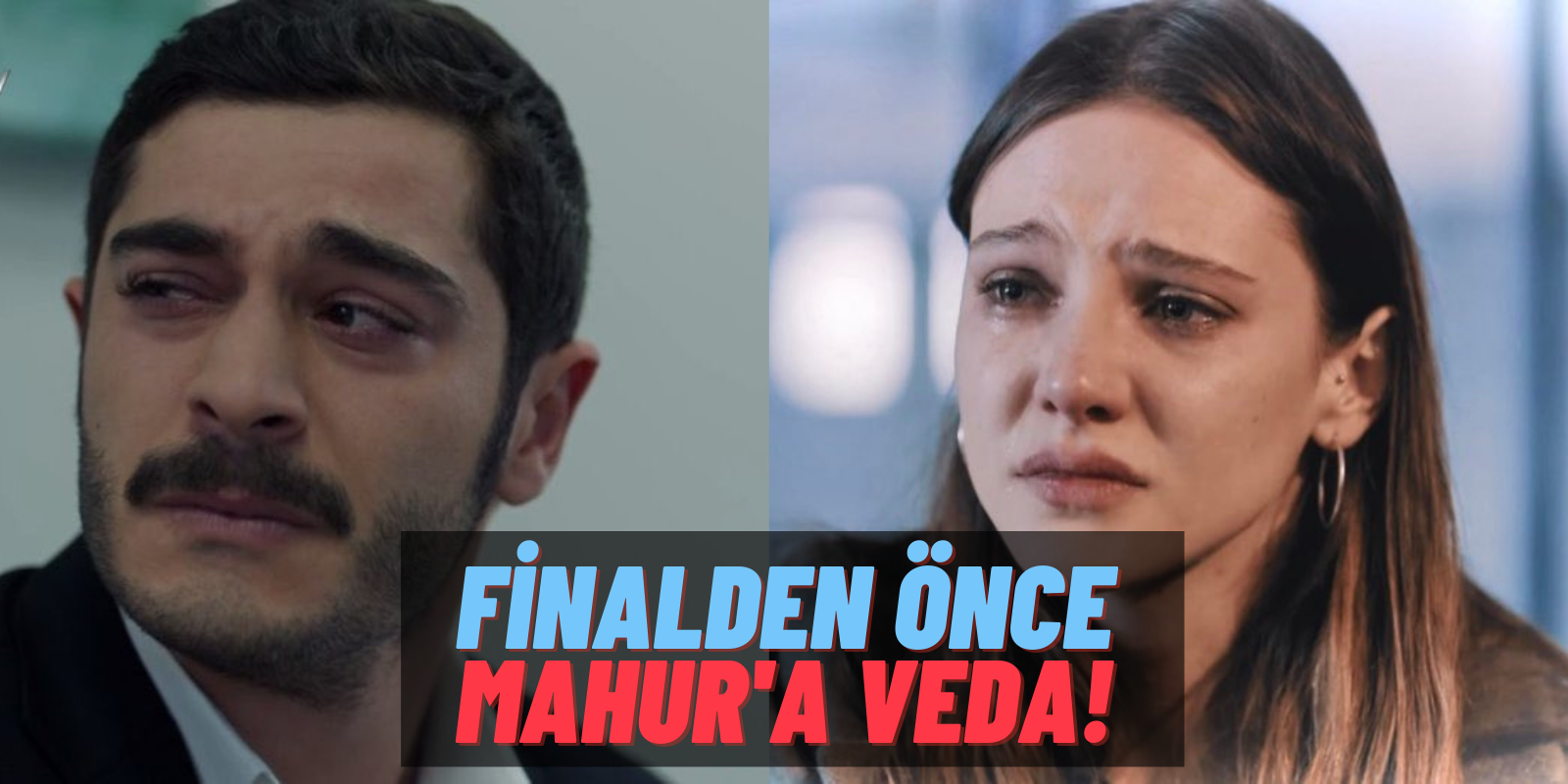 FİNALDEN ÖNCE MAHUR'A VEDA!